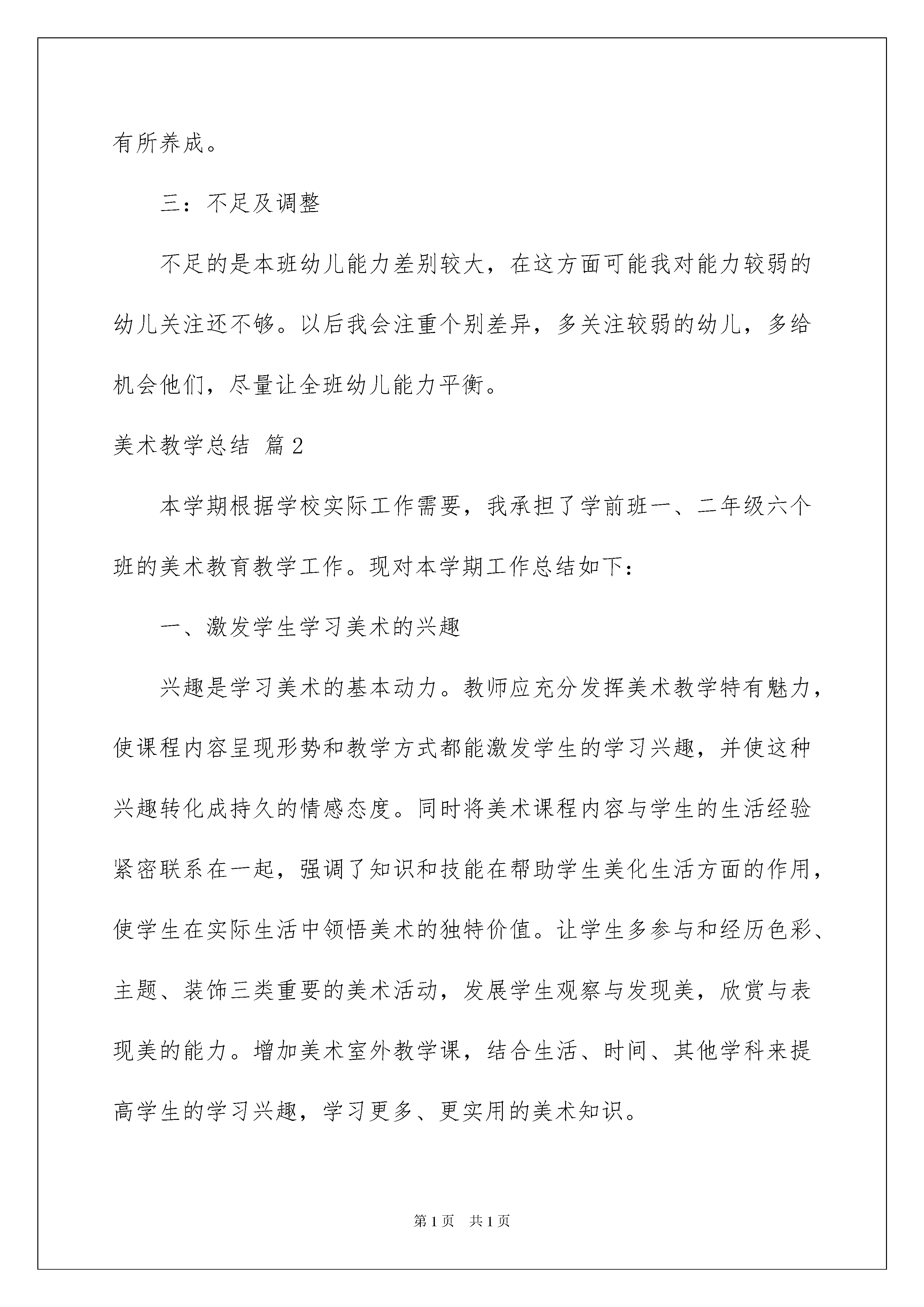 有所养成。

三：不足及调整

不足的是本班幼儿能力差别较大，在这方面可能我对能力较弱的幼儿关注还不够。以后我会注重个别差异，多关注较弱的幼儿，多给机会他们，尽量让全班幼儿能力平衡。

美术教学总结 篇2

本学期根据学校实际工作需要，我承担了学前班一、二年级六个班的美术教育教学工作。现对本学期工作总结如下：

一、激发学生学习美术的兴趣

兴趣是学习美术的基本动力。教师应充分发挥美术教学特有魅力，使课程内容呈现形势和教学方式都能激发学生的学习兴趣，并使这种兴趣转化成持久的情感态度。同时将美术课程内容与学生的生活经验紧密联系在一起，强调了知识和技能在帮助学生美化生活方面的作用，使学生在实际生活中领悟美术的独特价值。让学生多参与和经历色彩、主题、装饰三类重要的美术活动，发展学生观察与发现美，欣赏与表现美的能力。增加美术室外教学课，结合生活、时间、其他学科来提高学生的学习兴趣，学习更多、更实用的美术知识。

第1页 共1页